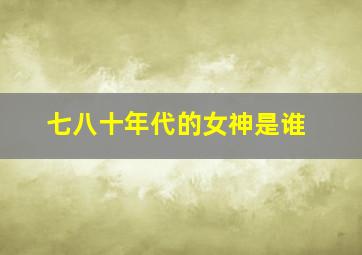 七八十年代的女神是谁